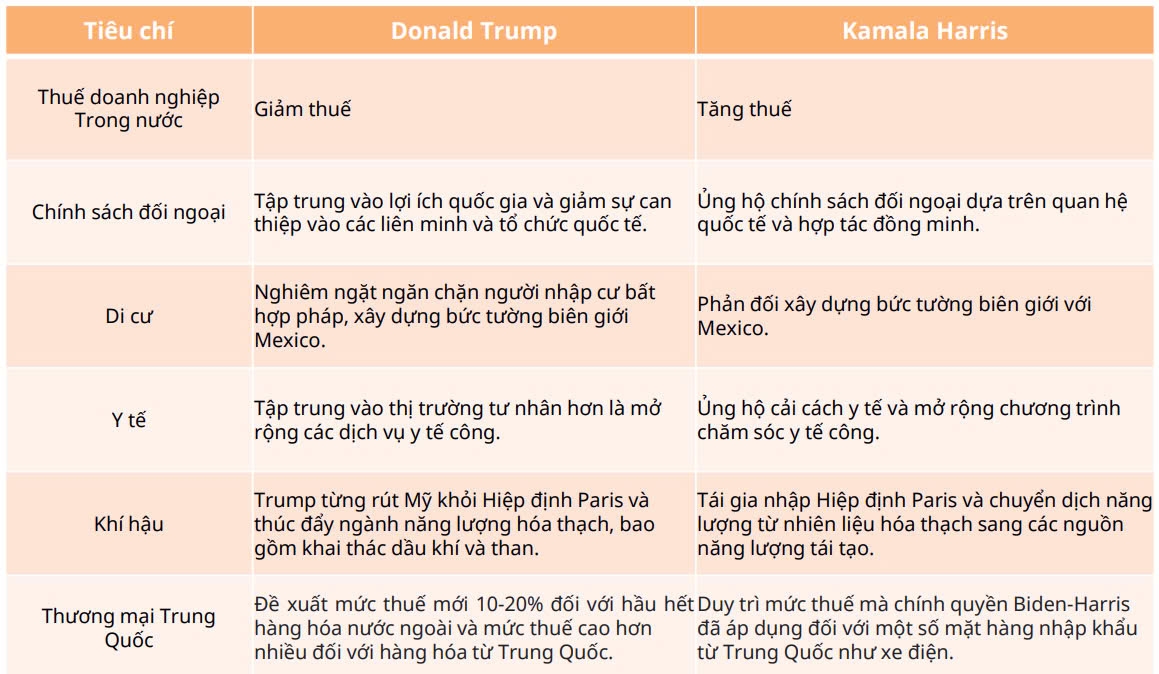 | Tiêu chí | Donald Trump | Kamala Harris |
|---|---|---|
| Thuế doanh nghiệp Trong nước | Giảm thuế | Tăng thuế |
| Chính sách đối ngoại | Tập trung vào lợi ích quốc gia và giảm sự can thiệp vào các liên minh và tổ chức quốc tế. | Ủng hộ chính sách đối ngoại dựa trên quan hệ quốc tế và hợp tác đồng minh. |
| Di cư | Nghiêm ngặt ngăn chặn người nhập cư bất hợp pháp, xây dựng bức tường biên giới Mexico. | Phản đối xây dựng bức tường biên giới với Mexico. |
| Y tế | Tập trung vào thị trường tư nhân hơn là mở rộng các dịch vụ y tế công. | Ủng hộ cải cách y tế và mở rộng chương trình chăm sóc y tế công. |
| Khí hậu | Trump từng rút Mỹ khỏi Hiệp định Paris và thúc đẩy ngành năng lượng hóa thạch, bao gồm khai thác dầu khí và than. | Tái gia nhập Hiệp định Paris và chuyển dịch năng lượng từ nhiên liệu hóa thạch sang các nguồn năng lượng tái tạo. |
| Thương mại Trung Quốc | Đề xuất mức thuế mới 10-20% đối với hầu hết hàng hóa nước ngoài và mức thuế cao hơn nhiều đối với hàng hóa từ Trung Quốc. | Duy trì mức thuế mà chính quyền Biden-Harris đã áp dụng đối với một số mặt hàng nhập khẩu từ Trung Quốc như xe điện. |